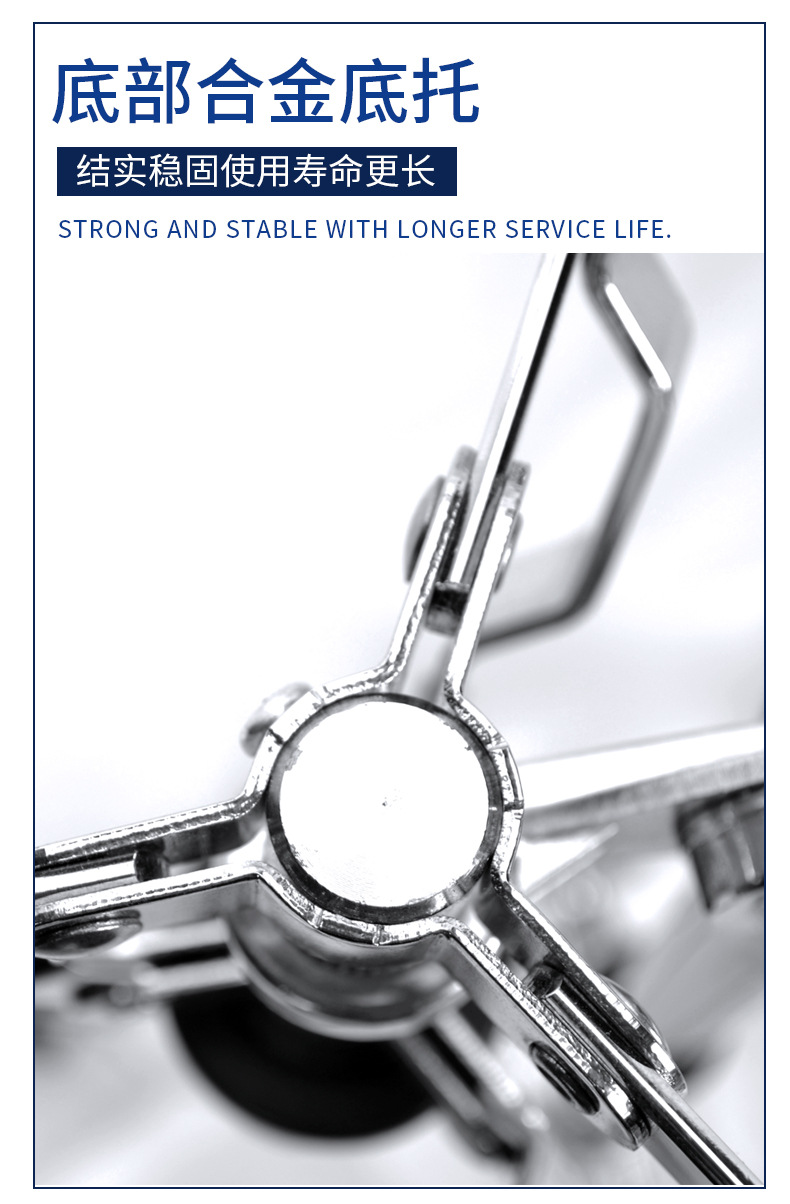 底部合金底托

结实稳固使用寿命更长

STRONG AND STABLE WITH LONGER SERVICE LIFE.